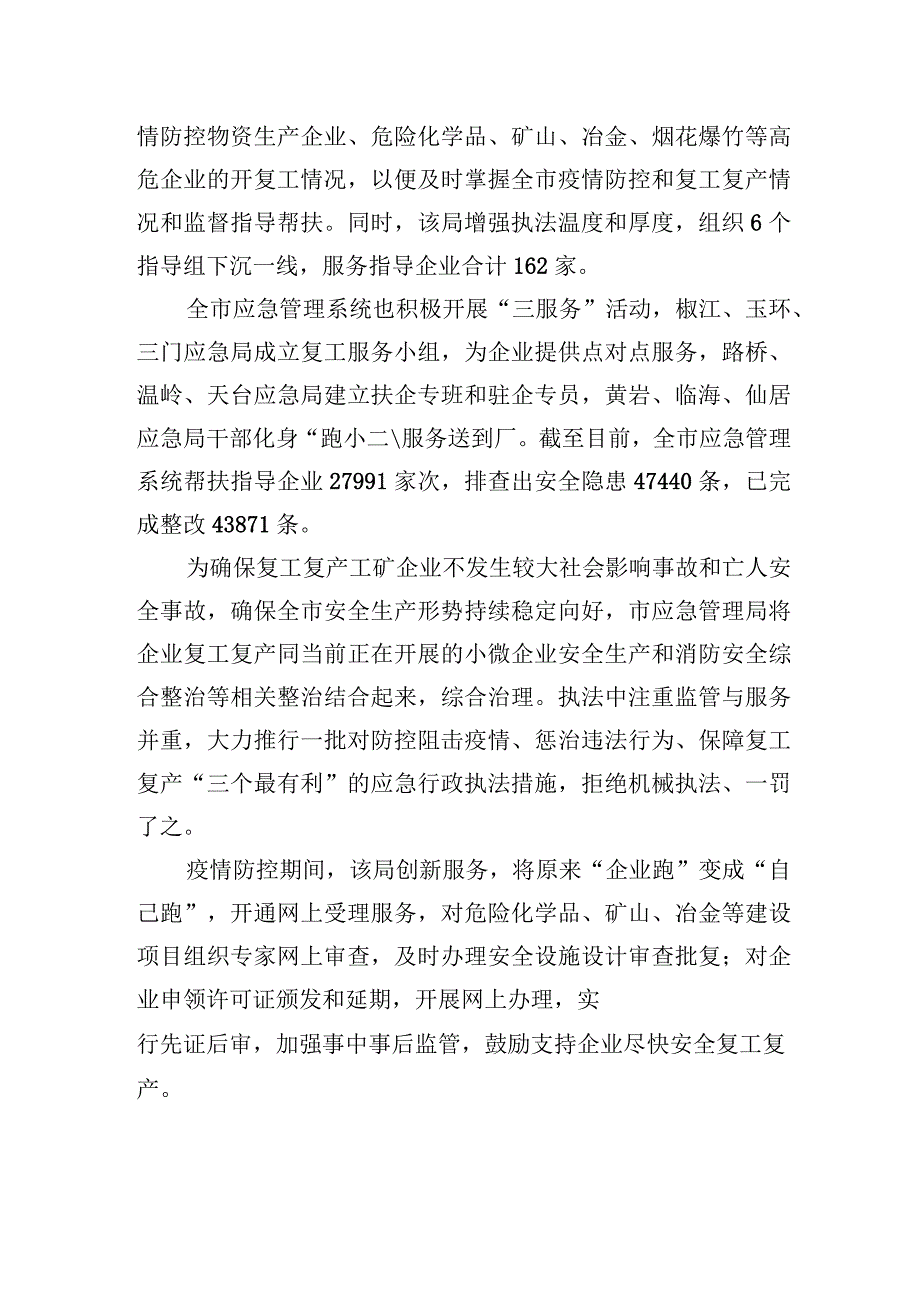 情防控物资生产企业、危险化学品、矿山、冶金、烟花爆竹等高危企业的开复工情况，以便及时掌握全市疫情防控和复工复产情况和监督指导帮扶。同时，该局增强执法温度和厚度，组织6个指导组下沉一线，服务指导企业合计162家。

全市应急管理系统也积极开展“三服务”活动，椒江、玉环、三门应急局成立复工服务小组，为企业提供点对点服务，路桥、温岭、天台应急局建立扶企专班和驻企专员，黄岩、临海、仙居应急局干部化身“跑小二\服务送到厂。截至目前，全市应急管理系统帮扶指导企业27991家次，排查出安全隐患47440条，已完成整改43871条。

为确保复工复产工矿企业不发生较大社会影响事故和亡人安全事故，确保全市安全生产形势持续稳定向好，市应急管理局将企业复工复产同当前正在开展的小微企业安全生产和消防安全综合整治等相关整治结合起来，综合治理。执法中注重监管与服务并重，大力推行一批对防控阻击疫情、惩治违法行为、保障复工复产“三个最有利”的应急行政执法措施，拒绝机械执法、一罚了之。

疫情防控期间，该局创新服务，将原来“企业跑”变成“自己跑”，开通网上受理服务，对危险化学品、矿山、冶金等建设项目组织专家网上审查，及时办理安全设施设计审查批复；对企业申领许可证颁发和延期，开展网上办理，实
行先证后审，加强事中事后监管，鼓励支持企业尽快安全复工复产。